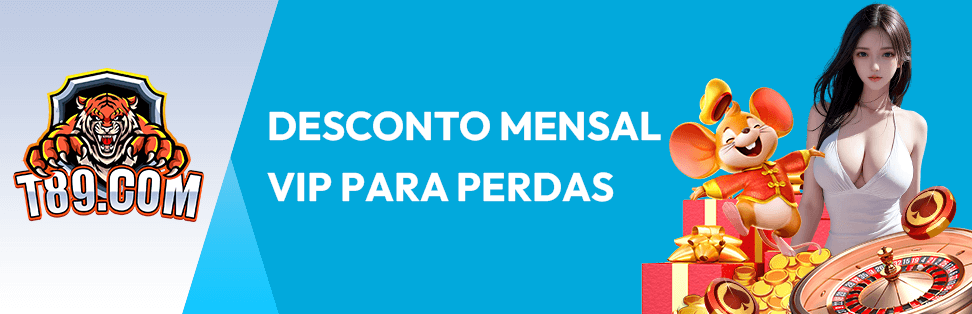 T89.COM

DESCONTO MENSAL
VIP PARA PERDAS